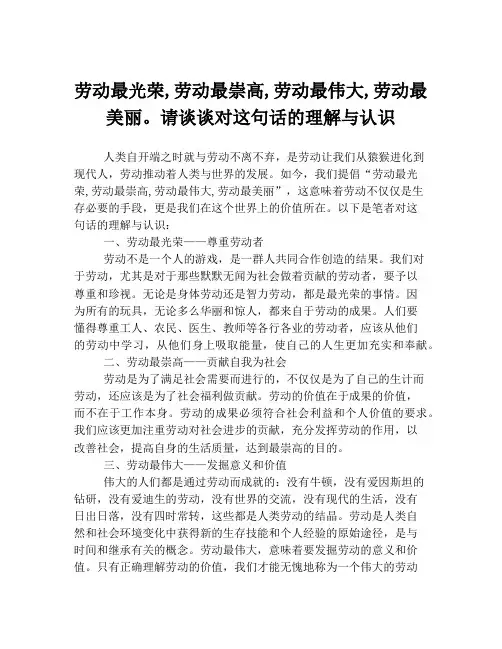 劳动最光荣,劳动最崇高,劳动最伟大,劳动最美丽。请谈谈对这句话的理解与认识

人类自开端之时就与劳动不离不弃，是劳动让我们从猿猴进化到现代人，劳动推动着人类与世界的发展。如今，我们提倡“劳动最光荣,劳动最崇高,劳动最伟大,劳动最美丽”，这意味着劳动不仅仅是生存必要的手段，更是我们在这个世界上的价值所在。以下是笔者对这句话的理解与认识：

一、劳动最光荣——尊重劳动者

劳动不是一个人的游戏，是一群人共同合作创造的结果。我们对于劳动，尤其是对于那些默默无闻为社会做着贡献的劳动者，要予以尊重和珍视。无论是身体劳动还是智力劳动，都是最光荣的事情。因为所有的玩具，无论多么华丽和惊人，都来自于劳动的成果。人们要懂得尊重工人、农民、医生、教师等各行各业的劳动者，应该从他们的劳动中学习，从他们身上吸取能量，使自己的人生更加充实和奉献。

二、劳动最崇高——贡献自我为社会

劳动是为了满足社会需要而进行的，不仅仅是为了自己的生计而劳动，还应该是为了社会福利做贡献。劳动的价值在于成果的价值，而不在于工作本身。劳动的成果必须符合社会利益和个人价值的要求。我们应该更加注重劳动对社会进步的贡献，充分发挥劳动的作用，以改善社会，提高自身的生活质量，达到最崇高的目的。

三、劳动最伟大——发掘意义和价值

伟大的人们都是通过劳动而成就的：没有牛顿，没有爱因斯坦的钻研，没有爱迪生的劳动，没有世界的交流，没有现代的生活，没有日出日落，没有四时常转，这些都是人类劳动的结晶。劳动是人类自然和社会环境变化中获得新的生存技能和个人经验的原始途径，是与时间和继承有关的概念。劳动最伟大，意味着要发掘劳动的意义和价值。只有正确理解劳动的价值，我们才能无愧地称为一个伟大的劳动